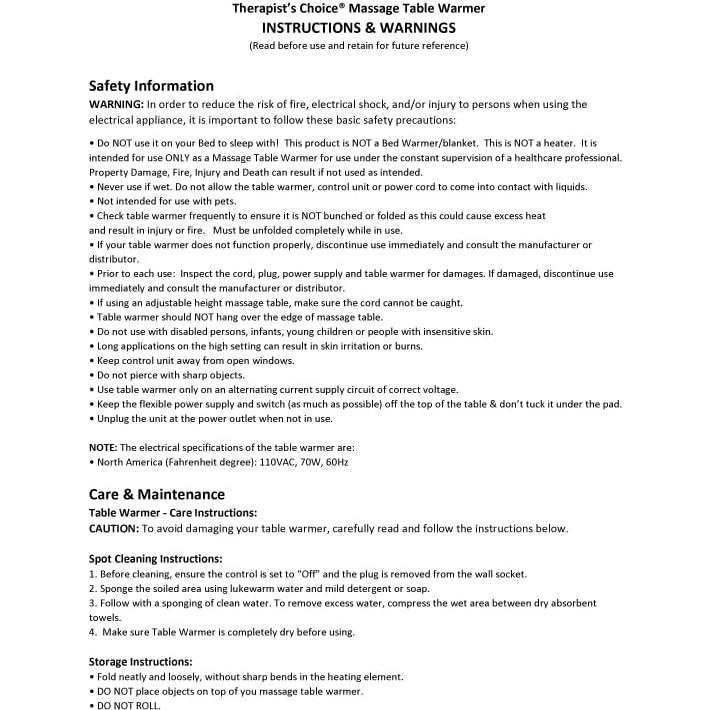 Therapist's Choice® Massage Table Warmer
INSTRUCTIONS & WARNINGS
(Read before use and retain for future reference)

Safety Information
WARNING: In order to reduce the risk of fire, electrical shock, and/or injury to persons when using the electrical appliance, it is important to follow these basic safety precautions:

• Do NOT use it on your Bed to sleep with! This product is NOT a Bed Warmer/blanket. This is NOT a heater. It is intended for use ONLY as a Massage Table Warmer for use under the constant supervision of a healthcare professional. Property Damage, Fire, Injury and Death can result if not used as intended.
• Never use if wet. Do not allow the table warmer, control unit or power cord to come into contact with liquids.
• Not intended for use with pets.
• Check table warmer frequently to ensure it is NOT bunched or folded as this could cause excess heat and result in injury or fire. Must be unfolded completely while in use.
• If your table warmer does not function properly, discontinue use immediately and consult the manufacturer or distributor.
• Prior to each use: Inspect the cord, plug, power supply and table warmer for damages. If damaged, discontinue use immediately and consult the manufacturer or distributor.
• If using an adjustable height massage table, make sure the cord cannot be caught.
• Table warmer should NOT hang over the edge of massage table.
• Do not use with disabled persons, infants, young children or people with insensitive skin.
• Long applications on the high setting can result in skin irritation or burns.
• Keep control unit away from open windows.
• Do not pierce with sharp objects.
• Use table warmer only on an alternating current supply circuit of correct voltage.
• Keep the flexible power supply and switch (as much as possible) off the top of the table & don't tuck it under the pad.
• Unplug the unit at the power outlet when not in use.

NOTE: The electrical specifications of the table warmer are:
• North America (Fahrenheit degree): 110VAC, 70W, 60Hz

Care & Maintenance
Table Warmer - Care Instructions:
CAUTION: To avoid damaging your table warmer, carefully read and follow the instructions below.

Spot Cleaning Instructions:
1. Before cleaning, ensure the control is set to "Off" and the plug is removed from the wall socket.
2. Sponge the soiled area using lukewarm water and mild detergent or soap.
3. Follow with a sponging of clean water. To remove excess water, compress the wet area between dry absorbent towels.
4. Make sure Table Warmer is completely dry before using.

Storage Instructions:
• Fold neatly and loosely, without sharp bends in the heating element.
• DO NOT place objects on top of you massage table warmer.
• DO NOT ROLL.